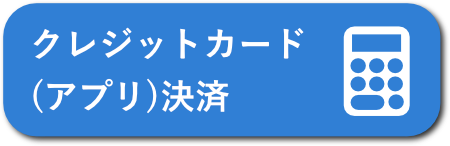 クレジットカード
(アプリ)決済